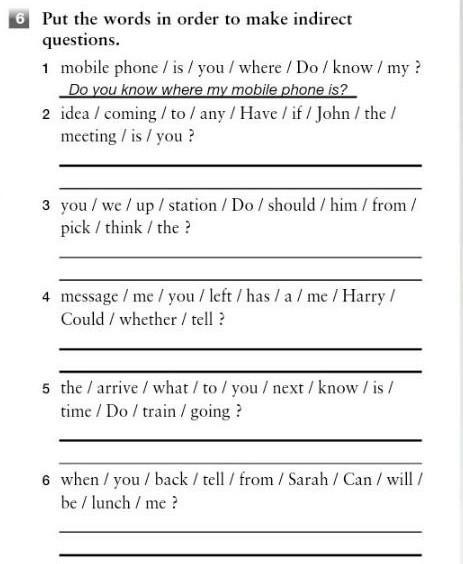 6 Put the words in order to make indirect questions.

1 mobile phone / is / you / where / Do / know / my ?
Do you know where my mobile phone is?

2 idea / coming / to / any / Have / if / John / the / meeting / is / you ?

3 you / we / up / station / Do / should / him / from / pick / think / the ?

4 message / me / you / left / has / a / me / Harry / Could / whether / tell ?

5 the / arrive / what / to / you / next / know / is / time / Do / train / going ?

6 when / you / back / tell / from / Sarah / Can / will / be / lunch / me ?